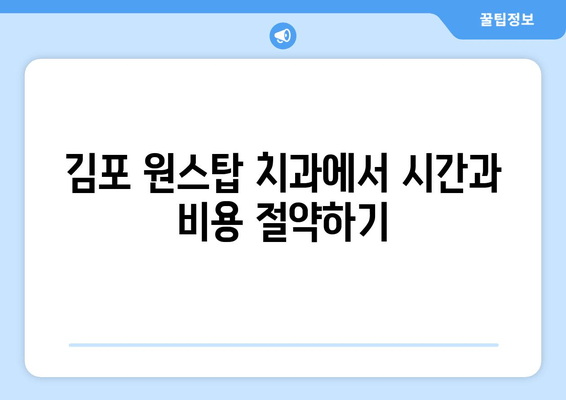 꿀팁정보

김포 원스탑 치과에서 시간과 비용 절약하기